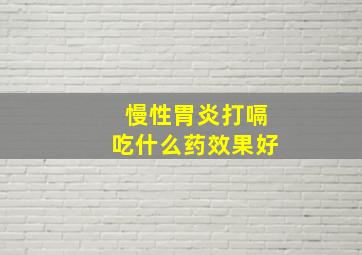 慢性胃炎打嗝
吃什么药效果好